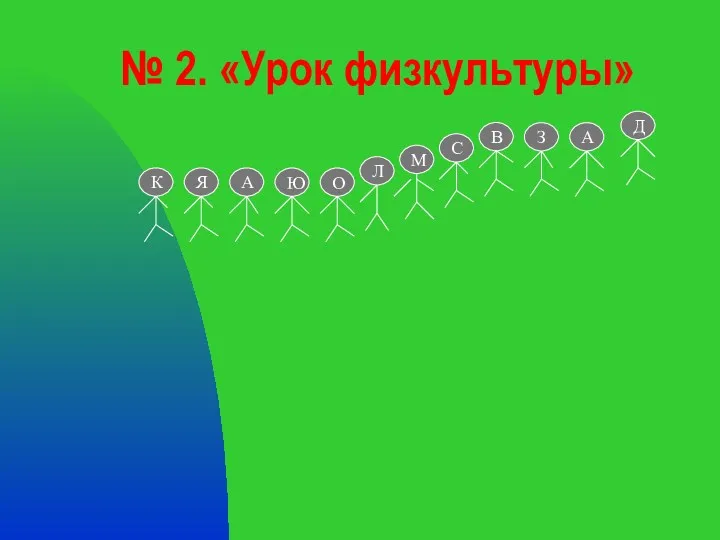 № 2. «Урок физкультуры»

К Я А Ю О Л М С В З А Д